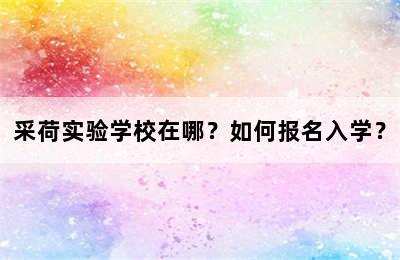 采荷实验学校在哪？如何报名入学？